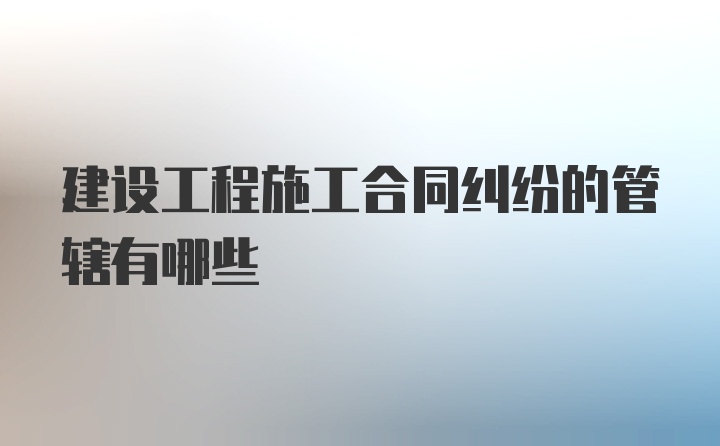 建设工程施工合同纠纷的管辖有哪些